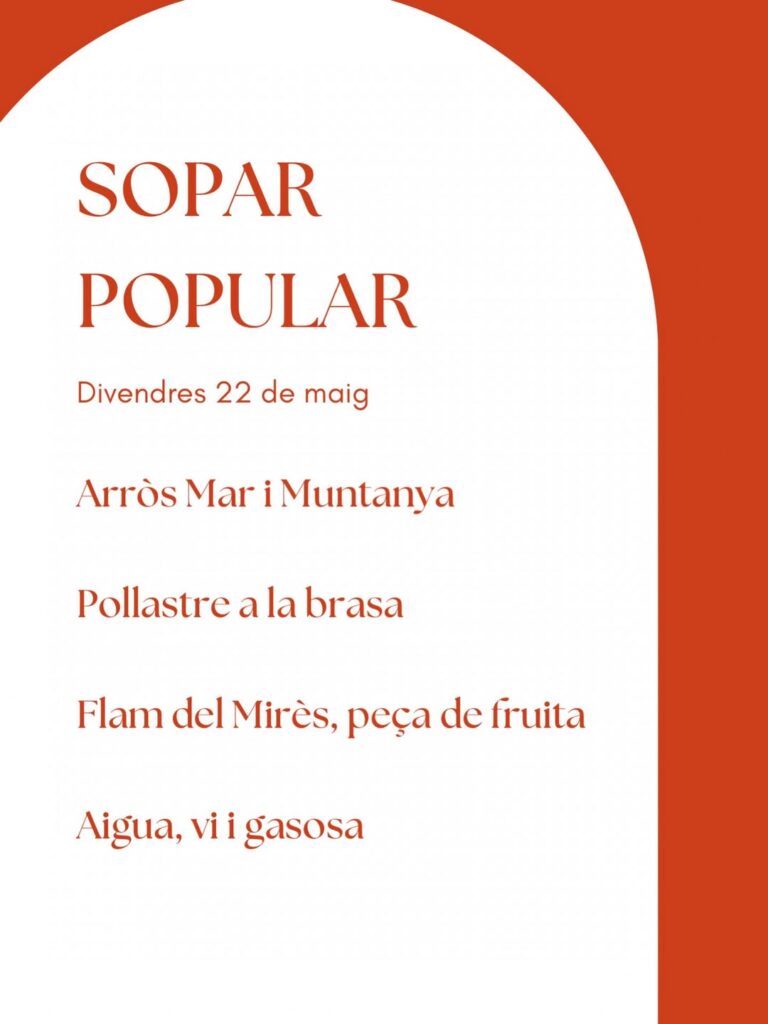 SOPAR POPULAR

Divendres 22 de maig

Arròs Mar i Muntanya

Pollastre a la brasa

Flam del Mirès, peça de fruita

Aigua, vi i gasosa